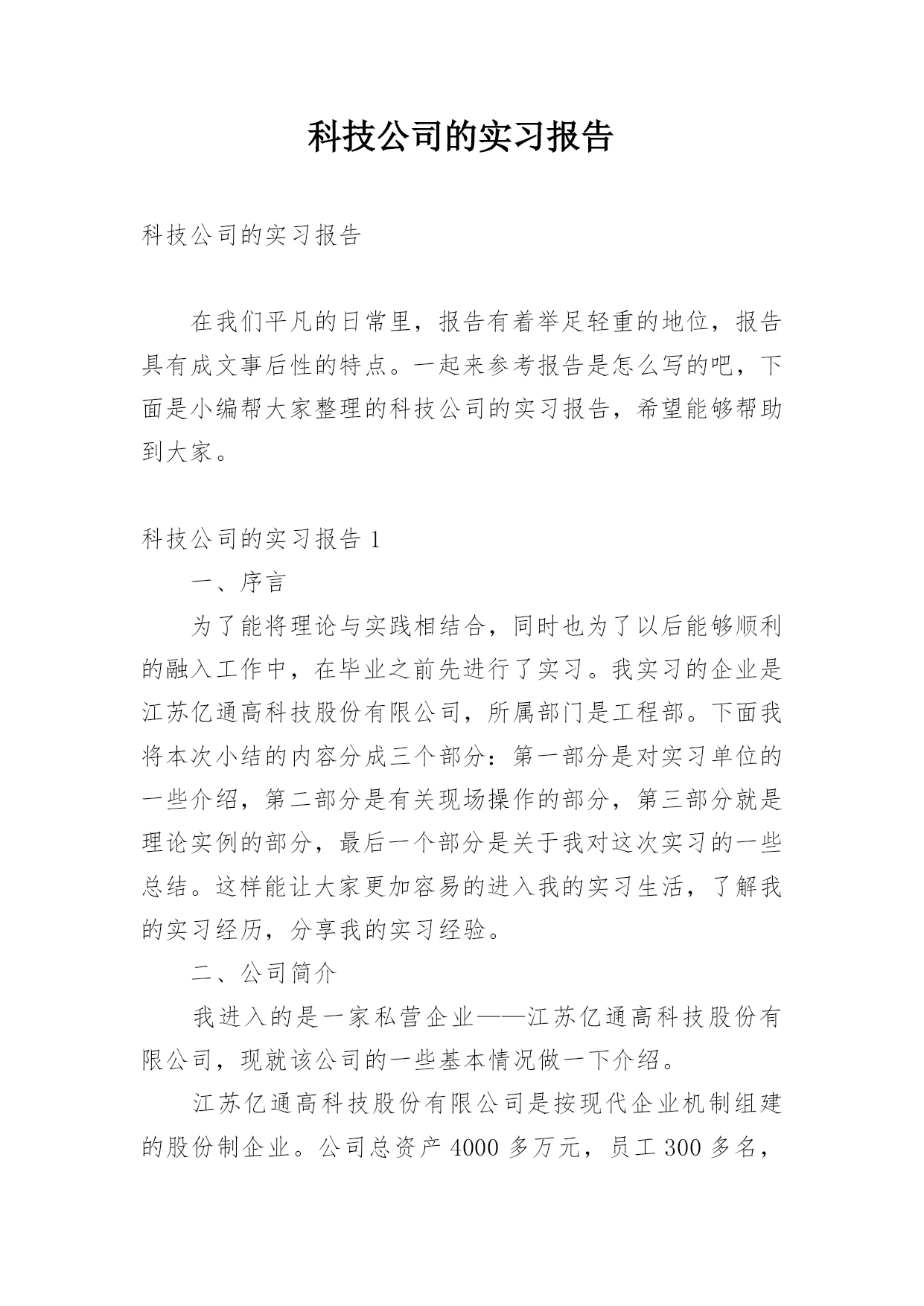 科技公司的实习报告

科技公司的实习报告

在我们平凡的日常里，报告有着举足轻重的地位，报告具有成文事后性的特点。一起来参考报告是怎么写的吧，下面是小编帮大家整理的科技公司的实习报告，希望能够帮助到大家。

科技公司的实习报告 1

一、序言

为了能将理论与实践相结合，同时也为了以后能够顺利的融入工作中，在毕业之前先进行了实习。我实习的企业是江苏亿通高科技股份有限公司，所属部门是工程部。下面我将本次小结的内容分成三个部分：第一部分是对实习单位的一些介绍，第二部分是有关现场操作的部分，第三部分就是理论实例的部分，最后一个部分是关于我对这次实习的一些总结。这样能让大家更加容易的进入我的实习生活，了解我的实习经历，分享我的实习经验。

二、公司简介

我进入的是一家私营企业——江苏亿通高科技股份有限公司，现就该公司的一些基本情况做一下介绍。

江苏亿通高科技股份有限公司是按现代企业机制组建的股份制企业。公司总资产 4000 多万元，员工 300 多名，